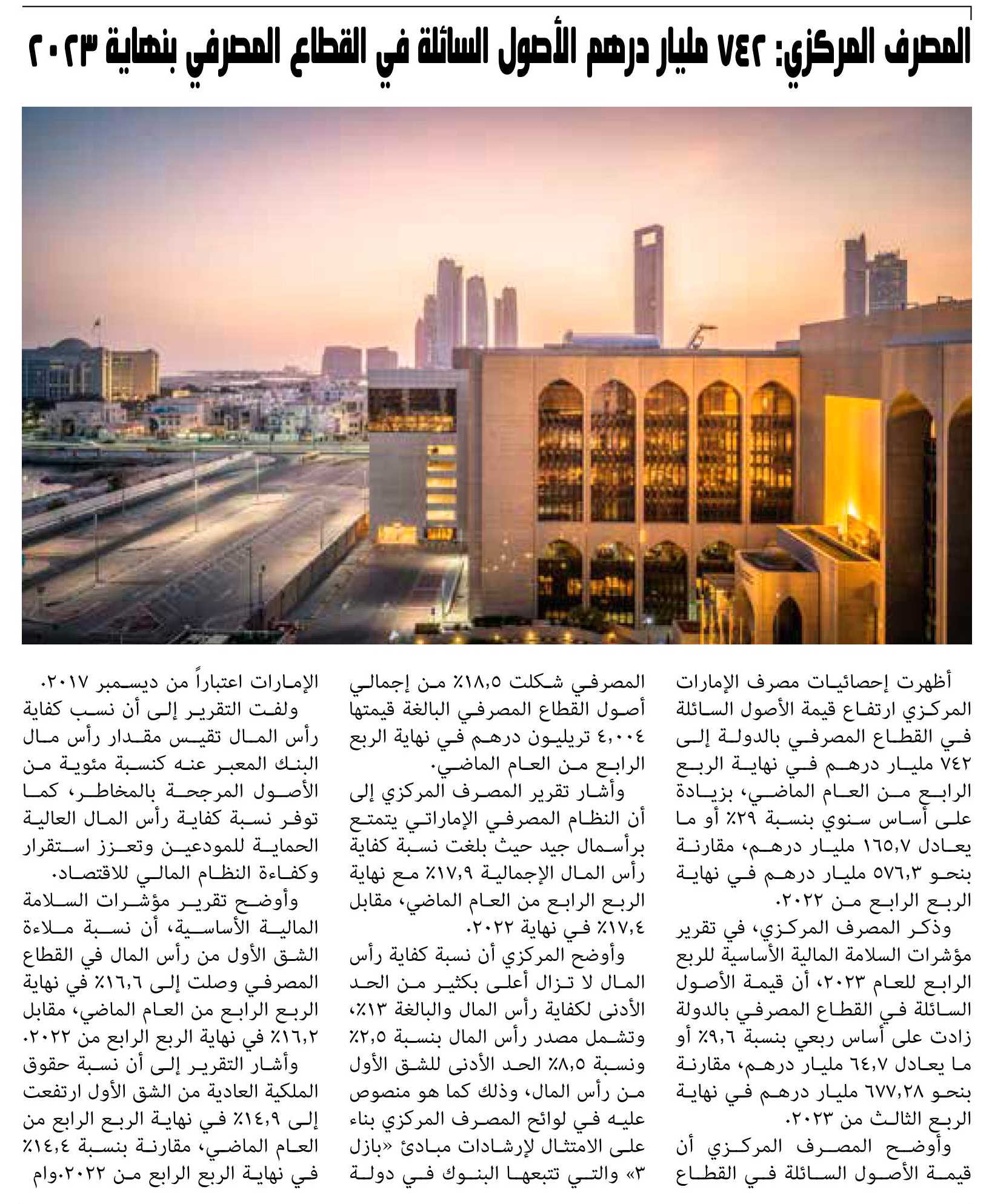 المصرف المركزي: ٧٤٢ مليار درهم الأصول السائلة في القطاع المصرفي بنهاية ٢٠٢٣

أظهرت إحصائيات مصرف الإمارات المركزي ارتفاع قيمة الأصول السائلة في القطاع المصرفي بالدولة إلى ٧٤٢ مليار درهم في نهاية الربع الرابع من العام الماضي، بزيادة على أساس سنوي بنسبة ٢٩٪ أو ما يعادل ١٦٥,٧ مليار درهم، مقارنة بنحو ٥٧٦,٣ مليار درهم في نهاية الربع الرابع من ٢٠٢٢.

وذكر المصرف المركزي، في تقرير مؤشرات السلامة المالية الأساسية للربع الرابع للعام ٢٠٢٣، أن قيمة الأصول السائلة في القطاع المصرفي بالدولة زادت على أساس ربعي بنسبة ٩,٦٪ أو ما يعادل ٦٤,٧ مليار درهم، مقارنة بنحو ٦٧٧,٢٨ مليار درهم في نهاية الربع الثالث من ٢٠٢٣.

وأوضح المصرف المركزي أن قيمة الأصول السائلة في القطاع المصرفي شكلت ١٨,٥٪ من إجمالي أصول القطاع المصرفي البالغة قيمتها ٤,٠٠٤ تريليون درهم في نهاية الربع الرابع من العام الماضي.

وأشار تقرير المصرف المركزي إلى أن النظام المصرفي الإماراتي يتمتع برأسمال جيد حيث بلغت نسبة كفاية رأس المال الإجمالية ١٧,٩٪ مع نهاية الربع الرابع من العام الماضي، مقابل ١٧,٤٪ في نهاية ٢٠٢٢.

وأوضح المركزي أن نسبة كفاية رأس المال لا تزال أعلى بكثير من الحد الأدنى لكفاية رأس المال والبالغة ١٣٪، وتشمل مصدر رأس المال بنسبة ٢,٥٪ ونسبة ٨,٥٪ الحد الأدنى للشق الأول من رأس المال، وذلك كما هو منصوص عليه في لوائح المصرف المركزي بناء على الامتثال لإرشادات مبادئ «بازل ٣» والتي تتبعها البنوك في دولة الإمارات اعتباراً من ديسمبر ٢٠١٧.

ولفت التقرير إلى أن نسب كفاية رأس المال تقيس مقدار رأس مال البنك المعبر عنه كنسبة مئوية من الأصول المرجحة بالمخاطر، كما توفر نسبة كفاية رأس المال العالية الحماية للمودعين وتعزز استقرار وكفاءة النظام المالي للاقتصاد.

وأوضح تقرير مؤشرات السلامة المالية الأساسية، أن نسبة ملاءة الشق الأول من رأس المال في القطاع المصرفي وصلت إلى ١٦,٦٪ في نهاية الربع الرابع من العام الماضي، مقابل ١٦,٢٪ في نهاية الربع الرابع من ٢٠٢٢.

وأشار التقرير إلى أن نسبة حقوق الملكية العادية من الشق الأول ارتفعت إلى ١٤,٩٪ في نهاية الربع الرابع من العام الماضي، مقارنة بنسبة ١٤,٤٪ في نهاية الربع الرابع من ٢٠٢٢.وام